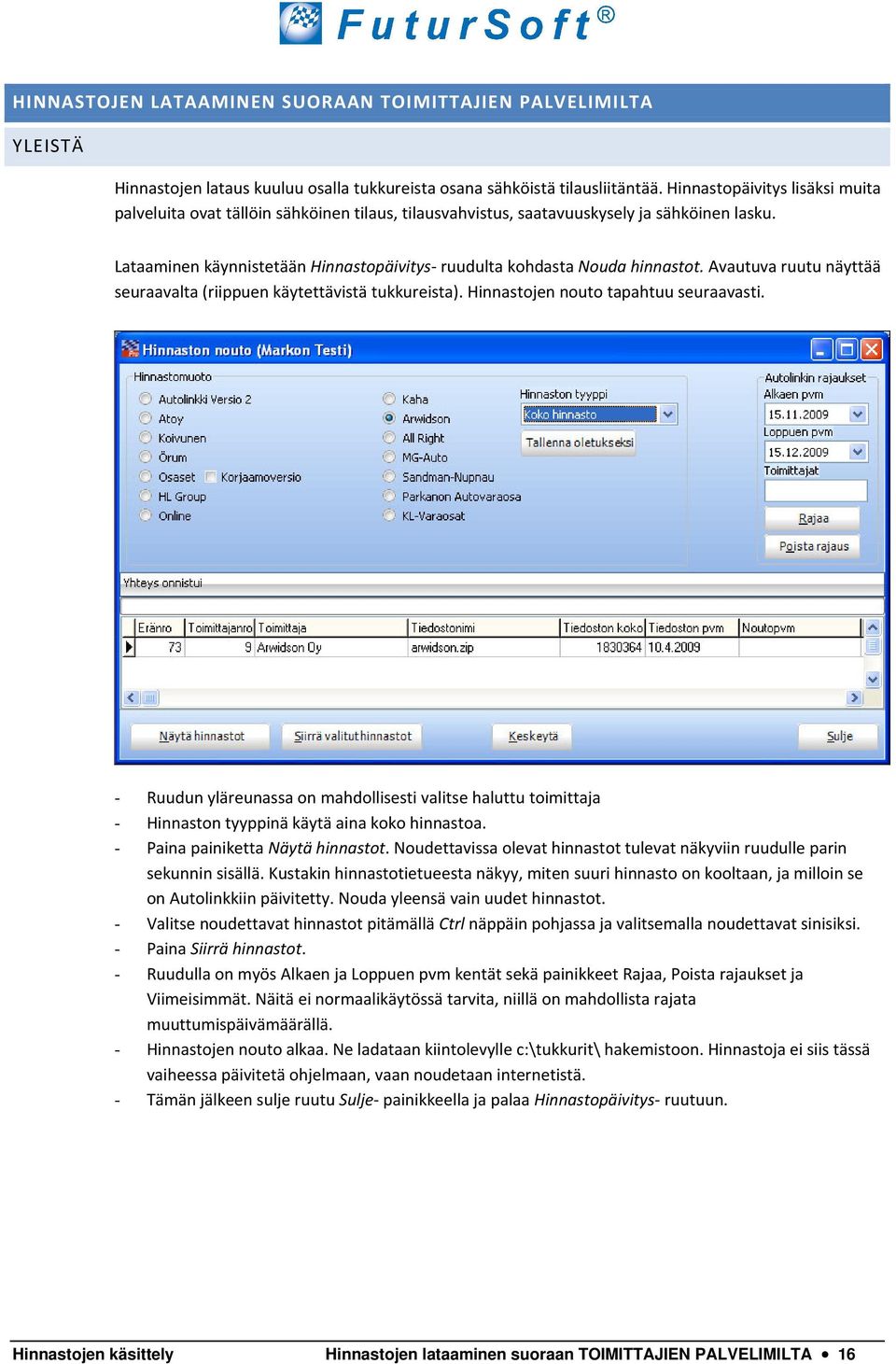 FuturSoft®

HINNASTOJEN LATAAMINEN SUORAAN TOIMITTAJIEN PALVELIMILTA

YLEISTÄ

Hinnastojen lataus kuuluu osalla tukkureista osana sähköistä tilausliitäntää. Hinnastopäivitys lisäksi muita palveluita ovat tällöin sähköinen tilaus, tilausvahvistus, saatavuuskysely ja sähköinen lasku.

Lataaminen käynnistetään Hinnastopäivitys- ruudulta kohdasta Nouda hinnastot. Avautuva ruutu näyttää seuraavalta (riippuen käytettävistä tukkureista). Hinnastojen nouto tapahtuu seuraavasti.

Hinnaston nouto (Markon Testi)

Hinnastomuoto
Autolinkki Versio 2
Atoy
Koivunen
Örum
Osaset
Korjaamoversio
HL Group
Online
Kaha
Arwidson
All Right
MG-Auto
Sandman-Nupnau
Parkanon Autovaraosa
KL-Varaosat
Hinnaston tyyppi
Koko hinnasto
Tallenna oletukseksi
Autolinkin rajaukset
Alkaen pvm
15.11.2009
Loppuen pvm
15.12.2009
Toimittajat
Rajaa
Poista rajaus
Yhteys onnistui

| Eränro | Toimittajanro | Toimittaja | Tiedostonimi | Tiedoston koko | Tiedoston pvm | Noutopvm |
|---|---|---|---|---|---|---|
| 73 | 9 | Arwidson Oy | arwidson.zip | 1830364 | 10.4.2009 | |

Näytä hinnastot
Siirrä valitut hinnastot
Keskeytä
Sulje

- Ruudun yläreunassa on mahdollisesti valitse haluttu toimittaja
- Hinnaston tyyppinä käytä aina koko hinnastoa.
- Paina painiketta Näytä hinnastot. Noudettavissa olevat hinnastot tulevat näkyviin ruudulle parin sekunnin sisällä. Kustakin hinnastotietueesta näkyy, miten suuri hinnasto on kooltaan, ja milloin se on Autolinkkiin päivitetty. Nouda yleensä vain uudet hinnastot.
- Valitse noudettavat hinnastot pitämällä Ctrl näppäin pohjassa ja valitsemalla noudettavat sinisiksi.
- Paina Siirrä hinnastot.
- Ruudulla on myös Alkaen ja Loppuen pvm kentät sekä painikkeet Rajaa, Poista rajaukset ja Viimeisimmät. Näitä ei normaalikäytössä tarvita, niillä on mahdollista rajata muuttumispäivämäärällä.
- Hinnastojen nouto alkaa. Ne ladataan kiintolevylle c:\tukkurit\ hakemistoon. Hinnastoja ei siis tässä vaiheessa päivitetä ohjelmaan, vaan noudetaan internetistä.
- Tämän jälkeen sulje ruutu Sulje- painikkeella ja palaa Hinnastopäivitys- ruutuun.

Hinnastojen käsittely    Hinnastojen lataaminen suoraan TOIMITTAJIEN PALVELIMILTA • 16